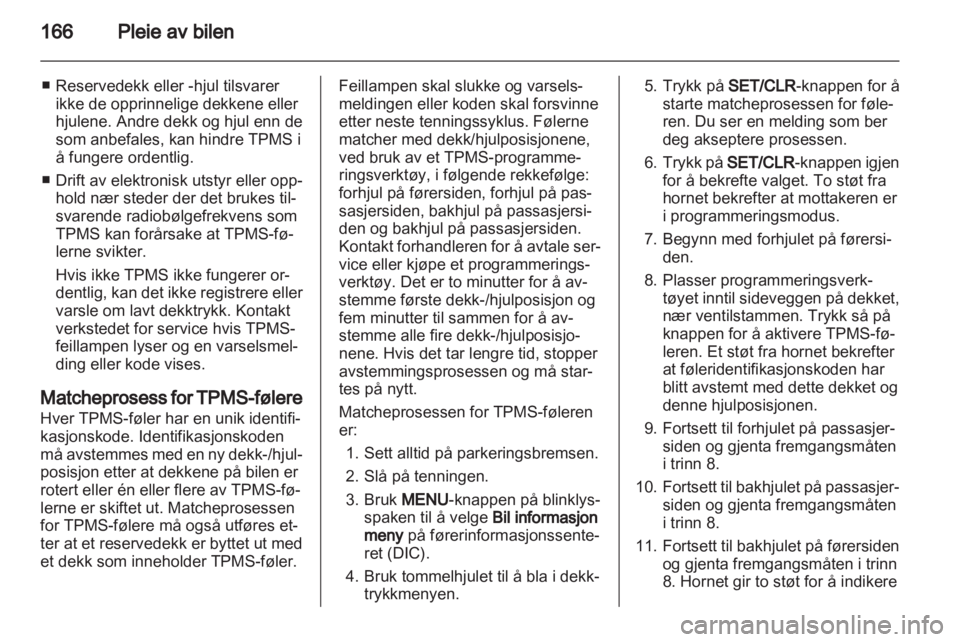 166 Pleie av bilen

■ Reservedekk eller -hjul tilsvarer ikke de opprinnelige dekkene eller hjulene. Andre dekk og hjul enn de som anbefales, kan hindre TPMS i å fungere ordentlig.

■ Drift av elektronisk utstyr eller opphold nær steder der det brukes tilsvarende radiobølgefrekvens som TPMS kan forårsake at TPMS-følerne svikter.

Hvis ikke TPMS ikke fungerer ordentlig, kan det ikke registrere eller varsle om lavt dekktrykk. Kontakt verkstedet for service hvis TPMS-feillampen lyser og en varselsmelding eller kode vises.

Matcheprosess for TPMS-følere
Hver TPMS-føler har en unik identifikasjonskode. Identifikasjonskoden må avstemmes med en ny dekk-/hjulposisjon etter at dekkene på bilen er rotert eller én eller flere av TPMS-følerne er skiftet ut. Matcheprosessen for TPMS-følere må også utføres etter at et reservedekk er byttet ut med et dekk som inneholder TPMS-føler.

Feillampen skal slukke og varselsmeldingen eller koden skal forsvinne etter neste tenningssyklus. Følerne matcher med dekk/hjulposisjonene, ved bruk av et TPMS-programmeringsverktøy, i følgende rekkefølge: forhjul på førersiden, forhjul på passasjersiden, bakhjul på passasjersiden og bakhjul på passasjersiden. Kontakt forhandleren for å avtale service eller kjøpe et programmeringsverktøy. Det er to minutter for å avstemme første dekk-/hjulposisjon og fem minutter til sammen for å avstemme alle fire dekk-/hjulposisjonene. Hvis det tar lengre tid, stopper avstemmingsprosessen og må startes på nytt.

Matcheprosessen for TPMS-føleren er:

1. Sett alltid på parkeringsbremsen.
2. Slå på tenningen.
3. Bruk MENU-knappen på blinklysspaken til å velge Bil informasjon meny på førerinformasjonssenteret (DIC).
4. Bruk tommelhjulet til å bla i dekktrykkmenyen.
5. Trykk på SET/CLR-knappen for å starte matcheprosessen for føleren. Du ser en melding som ber deg akseptere prosessen.
6. Trykk på SET/CLR-knappen igjen for å bekrefte valget. To støt fra hornet bekrefter at mottakeren er i programmeringsmodus.
7. Begynn med forhjulet på førersiden.
8. Plasser programmeringsverktøyet inntil sideveggen på dekket, nær ventilstammen. Trykk så på knappen for å aktivere TPMS-føleren. Et støt fra hornet bekrefter at føleridentifikasjonskoden har blitt avstemt med dette dekket og denne hjulposisjonen.
9. Fortsett til forhjulet på passasjersiden og gjenta fremgangsmåten i trinn 8.
10. Fortsett til bakhjulet på passasjersiden og gjenta fremgangsmåten i trinn 8.
11. Fortsett til bakhjulet på førersiden og gjenta fremgangsmåten i trinn 8. Hornet gir to støt for å indikere

carmanualsonline.info